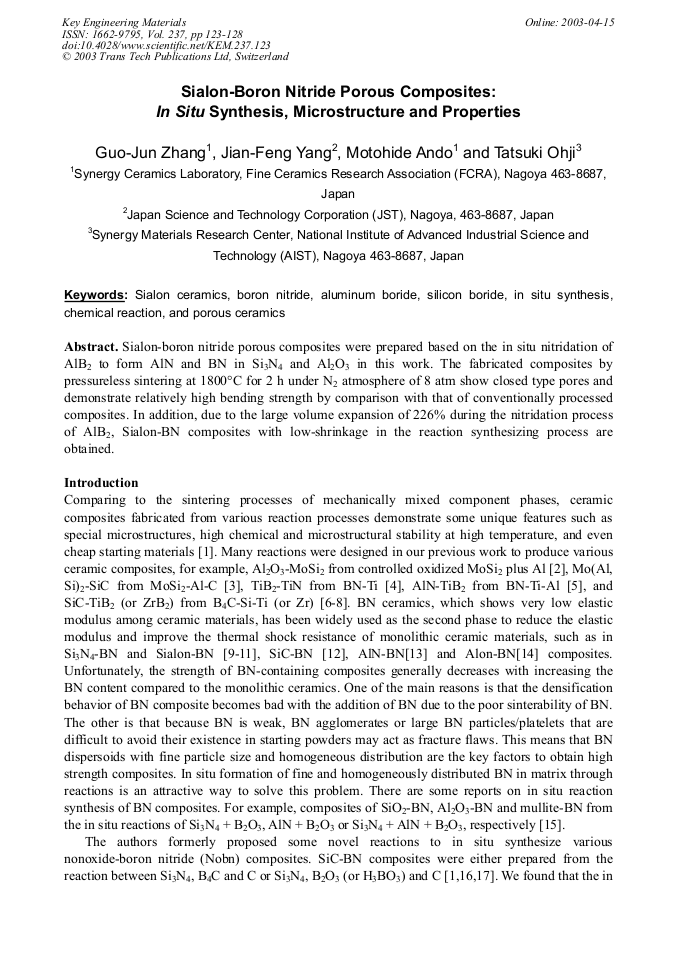 Key Engineering Materials
ISSN: 1662-9795, Vol. 237, pp 123-128
doi:10.4028/www.scientific.net/KEM.237.123
© 2003 Trans Tech Publications Ltd, Switzerland

Online: 2003-04-15

Sialon-Boron Nitride Porous Composites:
In Situ Synthesis, Microstructure and Properties

Guo-Jun Zhang$^1$, Jian-Feng Yang$^2$, Motohide Ando$^1$ and Tatsuki Ohji$^3$

$^1$Synergy Ceramics Laboratory, Fine Ceramics Research Association (FCRA), Nagoya 463-8687, Japan

$^2$Japan Science and Technology Corporation (JST), Nagoya, 463-8687, Japan

$^3$Synergy Materials Research Center, National Institute of Advanced Industrial Science and Technology (AIST), Nagoya 463-8687, Japan

Keywords: Sialon ceramics, boron nitride, aluminum boride, silicon boride, in situ synthesis, chemical reaction, and porous ceramics

Abstract. Sialon-boron nitride porous composites were prepared based on the in situ nitridation of $AlB_2$ to form AlN and BN in $Si_3N_4$ and $Al_2O_3$ in this work. The fabricated composites by pressureless sintering at 1800°C for 2 h under $N_2$ atmosphere of 8 atm show closed type pores and demonstrate relatively high bending strength by comparison with that of conventionally processed composites. In addition, due to the large volume expansion of 226% during the nitridation process of $AlB_2$, Sialon-BN composites with low-shrinkage in the reaction synthesizing process are obtained.

Introduction
Comparing to the sintering processes of mechanically mixed component phases, ceramic composites fabricated from various reaction processes demonstrate some unique features such as special microstructures, high chemical and microstructural stability at high temperature, and even cheap starting materials [1]. Many reactions were designed in our previous work to produce various ceramic composites, for example, $Al_2O_3$-$MoSi_2$ from controlled oxidized $MoSi_2$ plus Al [2], Mo(Al, Si)$_2$-SiC from $MoSi_2$-Al-C [3], $TiB_2$-TiN from BN-Ti [4], AlN-$TiB_2$ from BN-Ti-Al [5], and SiC-$TiB_2$ (or $ZrB_2$) from $B_4C$-Si-Ti (or Zr) [6-8]. BN ceramics, which shows very low elastic modulus among ceramic materials, has been widely used as the second phase to reduce the elastic modulus and improve the thermal shock resistance of monolithic ceramic materials, such as in $Si_3N_4$-BN and Sialon-BN [9-11], SiC-BN [12], AlN-BN[13] and Alon-BN[14] composites. Unfortunately, the strength of BN-containing composites generally decreases with increasing the BN content compared to the monolithic ceramics. One of the main reasons is that the densification behavior of BN composite becomes bad with the addition of BN due to the poor sinterability of BN. The other is that because BN is weak, BN agglomerates or large BN particles/platelets that are difficult to avoid their existence in starting powders may act as fracture flaws. This means that BN dispersoids with fine particle size and homogeneous distribution are the key factors to obtain high strength composites. In situ formation of fine and homogeneously distributed BN in matrix through reactions is an attractive way to solve this problem. There are some reports on in situ reaction synthesis of BN composites. For example, composites of $SiO_2$-BN, $Al_2O_3$-BN and mullite-BN from the in situ reactions of $Si_3N_4 + B_2O_3$, $AlN + B_2O_3$ or $Si_3N_4 + AlN + B_2O_3$, respectively [15].
The authors formerly proposed some novel reactions to in situ synthesize various nonoxide-boron nitride (Nobn) composites. SiC-BN composites were either prepared from the reaction between $Si_3N_4$, $B_4C$ and C or $Si_3N_4$, $B_2O_3$ (or $H_3BO_3$) and C [1,16,17]. We found that the in